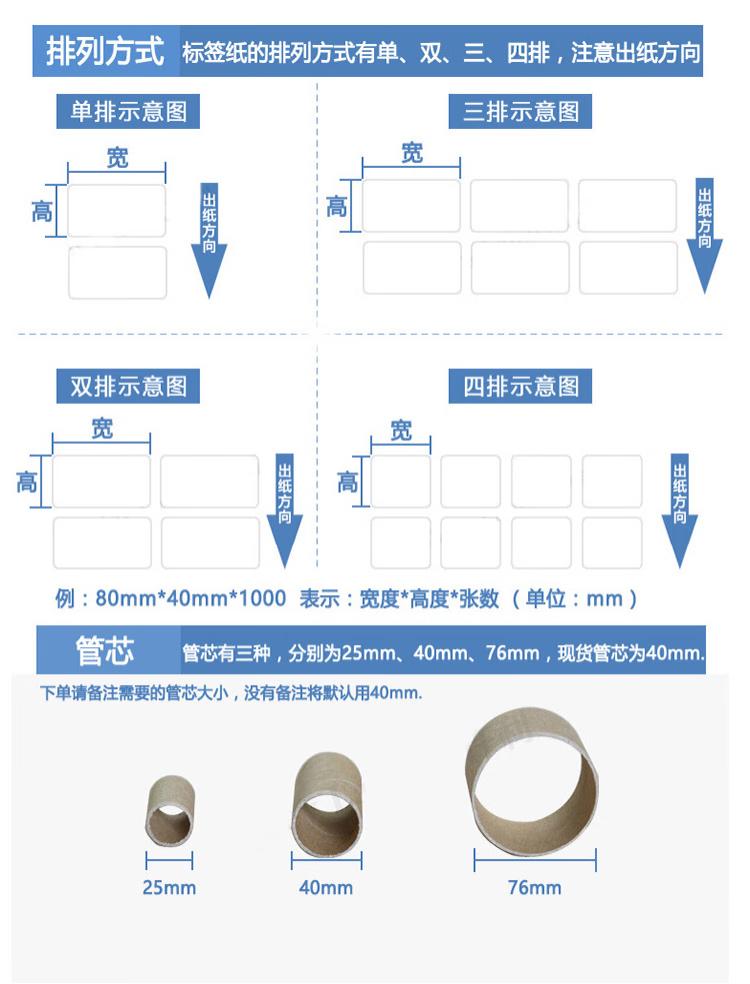 排列方式 标签纸的排列方式有单、双、三、四排，注意出纸方向

单排示意图

宽

高

出纸方向

三排示意图

宽

高

出纸方向

双排示意图

宽

高

出纸方向

四排示意图

宽

高

出纸方向

例：80mm*40mm*1000 表示：宽度*高度*张数 （单位：mm）

管芯 管芯有三种，分别为25mm、40mm、76mm，现货管芯为40mm.

下单请备注需要的管芯大小，没有备注将默认用40mm.

25mm

40mm

76mm